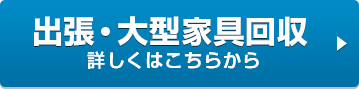 出張・大型家具回収
詳しくはこちらから